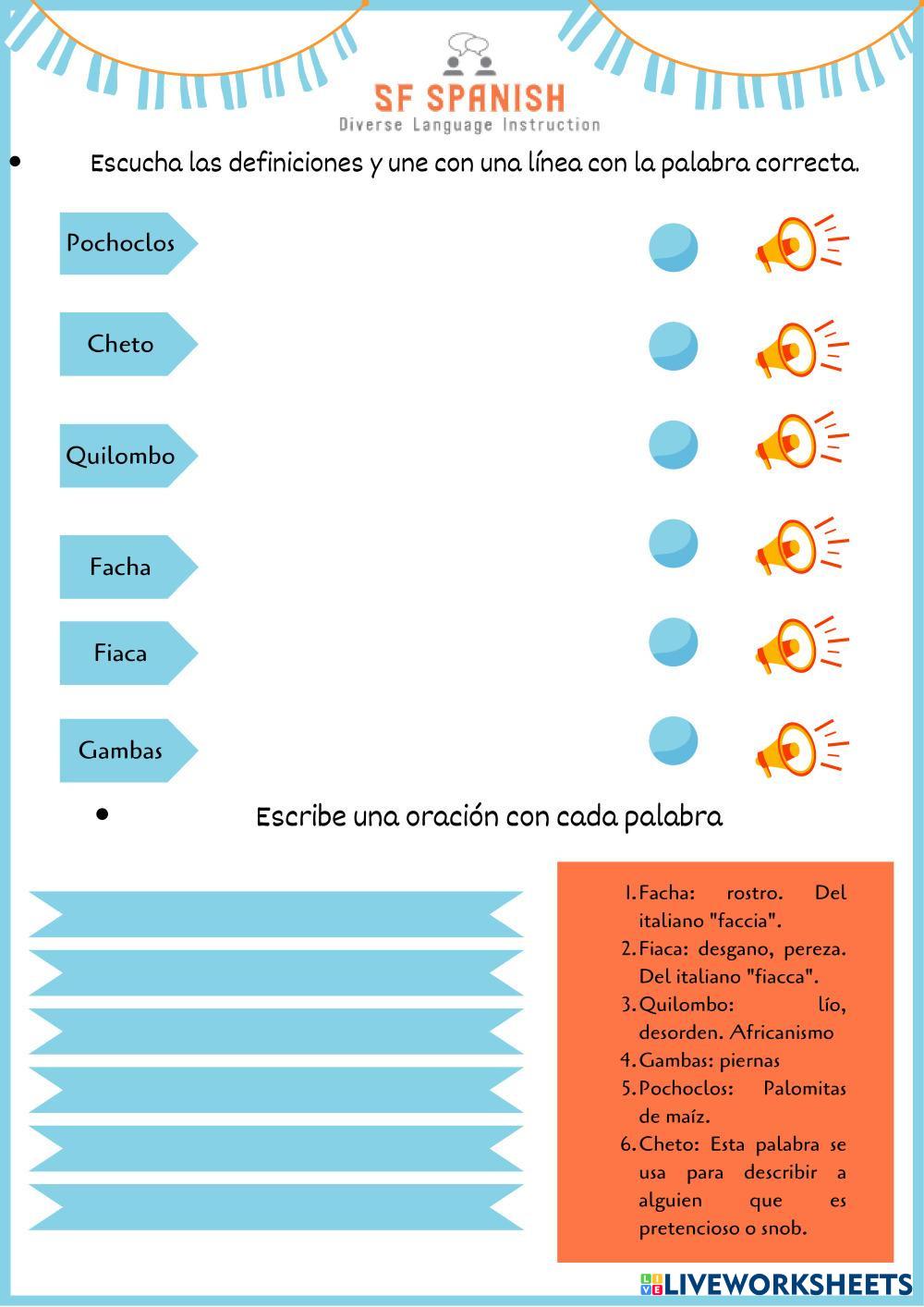 SF SPANISH
Diverse Language Instruction

• Escucha las definiciones y une con una línea con la palabra correcta.

Pochoclos

Cheto

Quilombo

Facha

Fiaca

Gambas

• Escribe una oración con cada palabra

1. Facha: rostro. Del italiano "faccia".
2. Fiaca: desgano, pereza. Del italiano "fiacca".
3. Quilombo: lío, desorden. Africanismo
4. Gambas: piernas
5. Pochoclos: Palomitas de maíz.
6. Cheto: Esta palabra se usa para describir a alguien que es pretencioso o snob.

LIVEWORKSHEETS